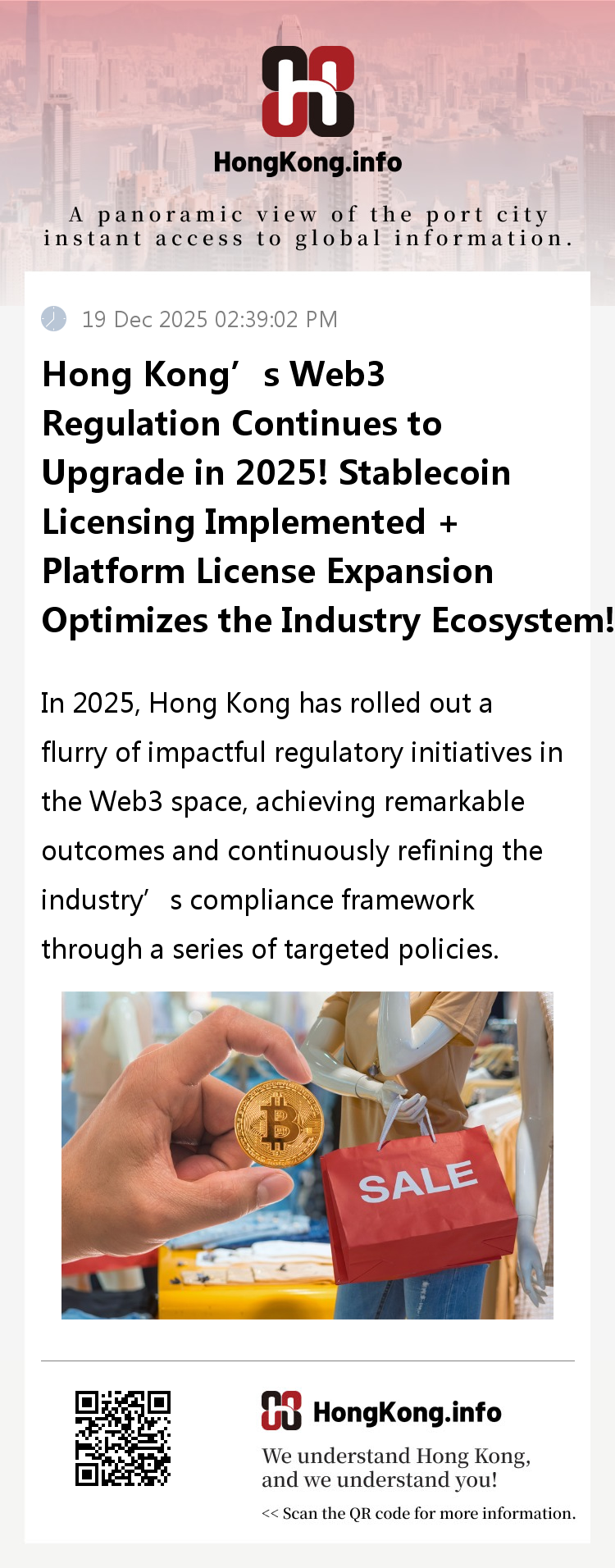 HongKong.info

A panoramic view of the port city
instant access to global information.

19 Dec 2025 02:39:02 PM

Hong Kong's Web3 Regulation Continues to Upgrade in 2025! Stablecoin Licensing Implemented + Platform License Expansion Optimizes the Industry Ecosystem!

In 2025, Hong Kong has rolled out a flurry of impactful regulatory initiatives in the Web3 space, achieving remarkable outcomes and continuously refining the industry's compliance framework through a series of targeted policies.

SALE

HongKong.info

We understand Hong Kong,
and we understand you!

<< Scan the QR code for more information.